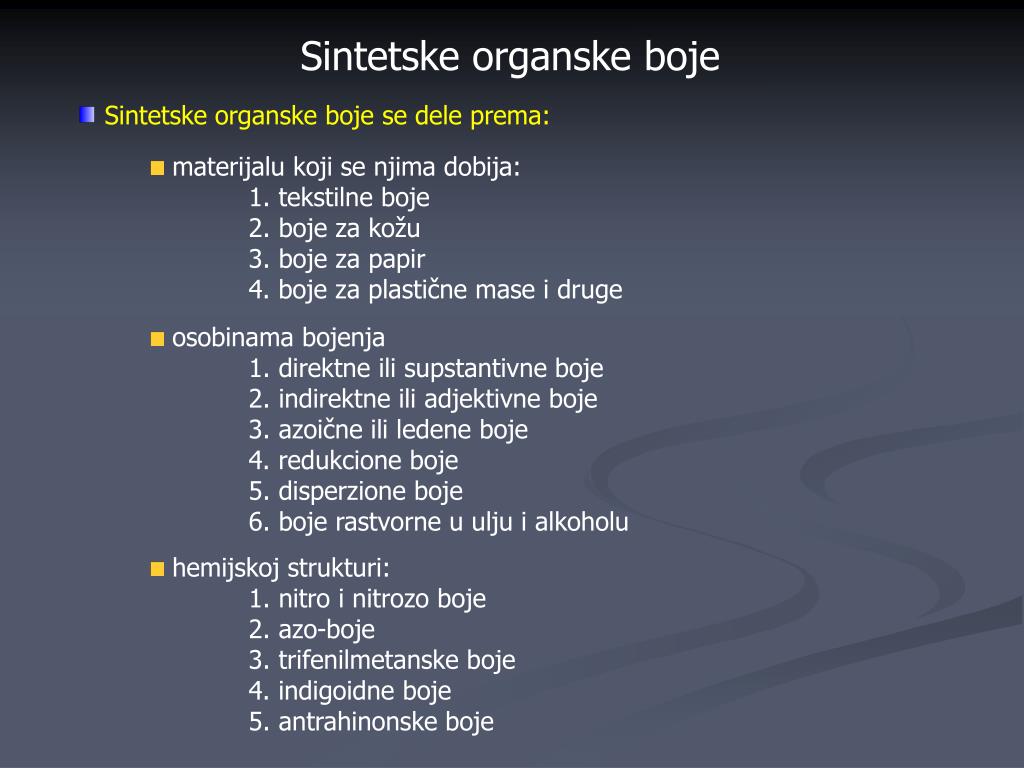 Sintetske organske boje

Sintetske organske boje se dele prema:

materijalu koji se njima dobija:
1. tekstilne boje
2. boje za kožu
3. boje za papir
4. boje za plastične mase i druge

osobinama bojenja
1. direktne ili supstantivne boje
2. indirektne ili adjektivne boje
3. azoične ili ledene boje
4. redukcione boje
5. disperzione boje
6. boje rastvorne u ulju i alkoholu

hemijskoj strukturi:
1. nitro i nitrozo boje
2. azo-boje
3. trifenilmetanske boje
4. indigoidne boje
5. antrahinonske boje